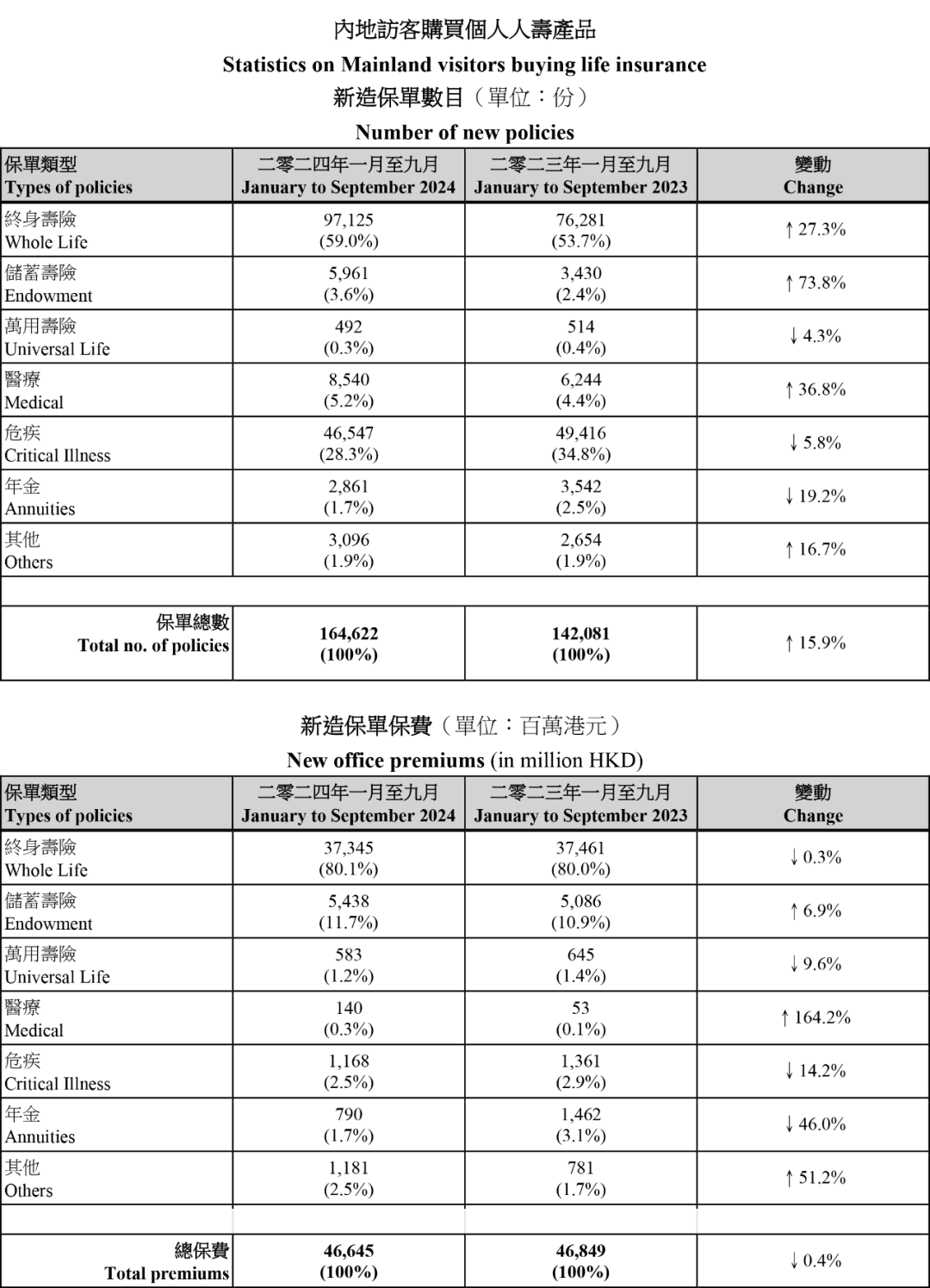 內地訪客購買個人人壽產品

Statistics on Mainland visitors buying life insurance

新造保單數目（單位：份）

Number of new policies

| 保單類型 Types of policies | 二零二四年一月至九月 January to September 2024 | 二零二三年一月至九月 January to September 2023 | 變動 Change |
|---|---|---|---|
| 終身壽險 Whole Life | 97,125 (59.0%) | 76,281 (53.7%) | ↑ 27.3% |
| 儲蓄壽險 Endowment | 5,961 (3.6%) | 3,430 (2.4%) | ↑ 73.8% |
| 萬用壽險 Universal Life | 492 (0.3%) | 514 (0.4%) | ↓ 4.3% |
| 醫療 Medical | 8,540 (5.2%) | 6,244 (4.4%) | ↑ 36.8% |
| 危疾 Critical Illness | 46,547 (28.3%) | 49,416 (34.8%) | ↓ 5.8% |
| 年金 Annuities | 2,861 (1.7%) | 3,542 (2.5%) | ↓ 19.2% |
| 其他 Others | 3,096 (1.9%) | 2,654 (1.9%) | ↑ 16.7% |
| | | | |
| 保單總數 Total no. of policies | 164,622 (100%) | 142,081 (100%) | ↑ 15.9% |

新造保單保費（單位：百萬港元）

New office premiums (in million HKD)

| 保單類型 Types of policies | 二零二四年一月至九月 January to September 2024 | 二零二三年一月至九月 January to September 2023 | 變動 Change |
|---|---|---|---|
| 終身壽險 Whole Life | 37,345 (80.1%) | 37,461 (80.0%) | ↓ 0.3% |
| 儲蓄壽險 Endowment | 5,438 (11.7%) | 5,086 (10.9%) | ↑ 6.9% |
| 萬用壽險 Universal Life | 583 (1.2%) | 645 (1.4%) | ↓ 9.6% |
| 醫療 Medical | 140 (0.3%) | 53 (0.1%) | ↑ 164.2% |
| 危疾 Critical Illness | 1,168 (2.5%) | 1,361 (2.9%) | ↓ 14.2% |
| 年金 Annuities | 790 (1.7%) | 1,462 (3.1%) | ↓ 46.0% |
| 其他 Others | 1,181 (2.5%) | 781 (1.7%) | ↑ 51.2% |
| | | | |
| 總保費 Total premiums | 46,645 (100%) | 46,849 (100%) | ↓ 0.4% |